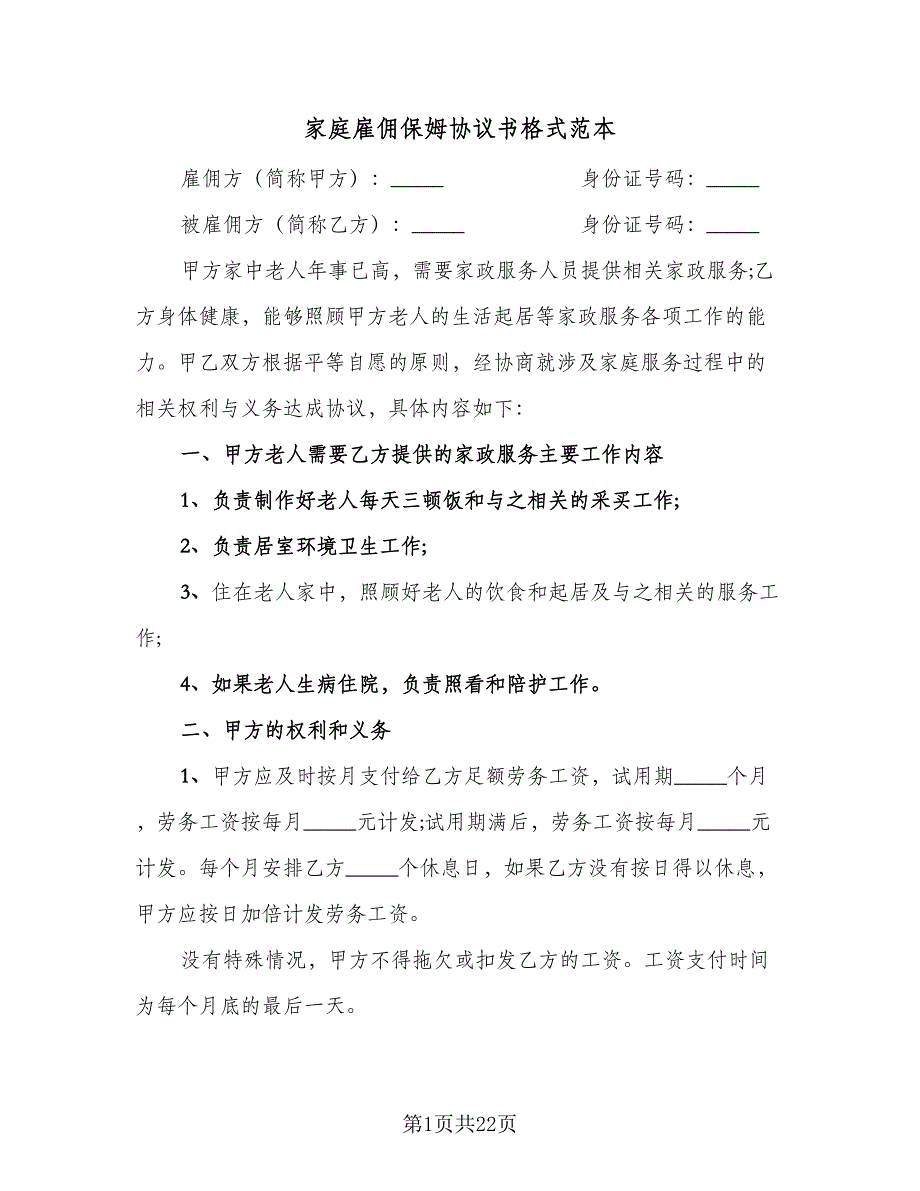 家庭雇佣保姆协议书格式范本

雇佣方（简称甲方）：_____　　　　　　身份证号码：_____

被雇佣方（简称乙方）：_____　　　　　身份证号码：_____

甲方家中老人年事已高，需要家政服务人员提供相关家政服务;乙方身体健康，能够照顾甲方老人的生活起居等家政服务各项工作的能力。甲乙双方根据平等自愿的原则，经协商就涉及家庭服务过程中的相关权利与义务达成协议，具体内容如下:

一、甲方老人需要乙方提供的家政服务主要工作内容

1、负责制作好老人每天三顿饭和与之相关的采买工作;

2、负责居室环境卫生工作;

3、住在老人家中，照顾好老人的饮食和起居及与之相关的服务工作;

4、如果老人生病住院，负责照看和陪护工作。

二、甲方的权利和义务

1、甲方应及时按月支付给乙方足额劳务工资，试用期_____个月，劳务工资按每月_____元计发;试用期满后，劳务工资按每月_____元计发。每个月安排乙方_____个休息日，如果乙方没有按日得以休息，甲方应按日加倍计发劳务工资。

没有特殊情况，甲方不得拖欠或扣发乙方的工资。工资支付时间为每个月底的最后一天。

第1页共22页